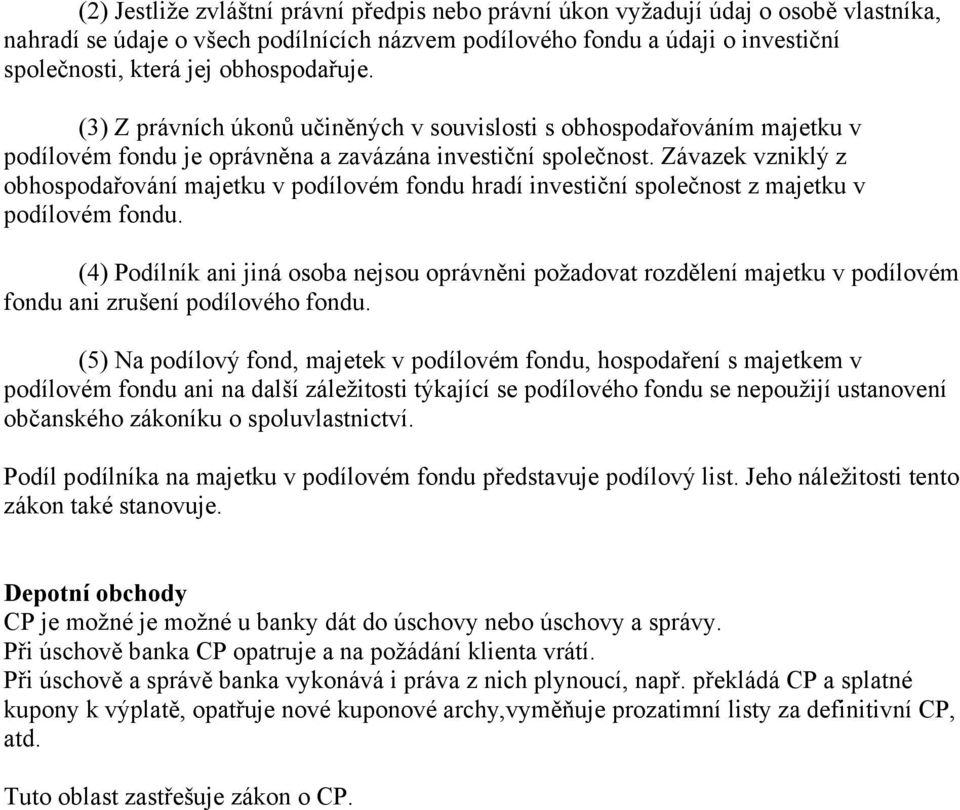 (2) Jestliže zvláštní právní předpis nebo právní úkon vyžadují údaj o osobě vlastníka, nahradí se údaje o všech podílnících názvem podílového fondu a údaji o investiční společnosti, která jej obhospodařuje.

(3) Z právních úkonů učiněných v souvislosti s obhospodařováním majetku v podílovém fondu je oprávněna a zavázána investiční společnost. Závazek vzniklý z obhospodařování majetku v podílovém fondu hradí investiční společnost z majetku v podílovém fondu.

(4) Podílník ani jiná osoba nejsou oprávněni požadovat rozdělení majetku v podílovém fondu ani zrušení podílového fondu.

(5) Na podílový fond, majetek v podílovém fondu, hospodaření s majetkem v podílovém fondu ani na další záležitosti týkající se podílového fondu se nepoužijí ustanovení občanského zákoníku o spoluvlastnictví.

Podíl podílníka na majetku v podílovém fondu představuje podílový list. Jeho náležitosti tento zákon také stanovuje.

Depotní obchody
CP je možné je možné u banky dát do úschovy nebo úschovy a správy.
Při úschově banka CP opatruje a na požádání klienta vrátí.
Při úschově a správě banka vykonává i práva z nich plynoucí, např. překládá CP a splatné kupony k výplatě, opatřuje nové kuponové archy,vyměňuje prozatimní listy za definitivní CP, atd.

Tuto oblast zastřešuje zákon o CP.